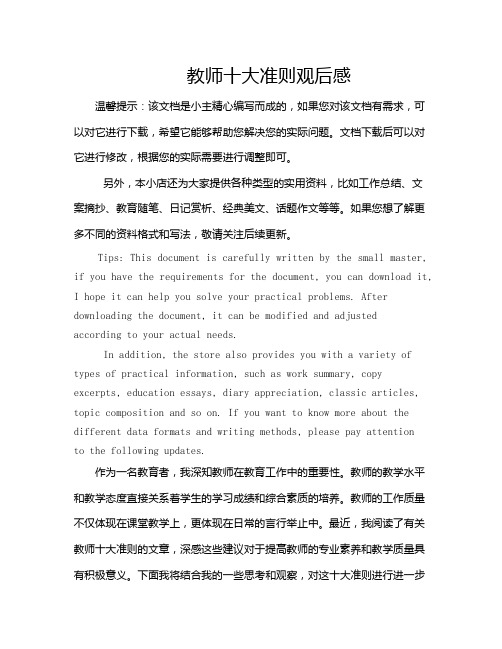 教师十大准则观后感

温馨提示：该文档是小主精心编写而成的，如果您对该文档有需求，可以对它进行下载，希望它能够帮助您解决您的实际问题。文档下载后可以对它进行修改，根据您的实际需要进行调整即可。

另外，本小店还为大家提供各种类型的实用资料，比如工作总结、文案摘抄、教育随笔、日记赏析、经典美文、话题作文等等。如果您想了解更多不同的资料格式和写法，敬请关注后续更新。

Tips: This document is carefully written by the small master, if you have the requirements for the document, you can download it, I hope it can help you solve your practical problems. After downloading the document, it can be modified and adjusted according to your actual needs.

In addition, the store also provides you with a variety of types of practical information, such as work summary, copy excerpts, education essays, diary appreciation, classic articles, topic composition and so on. If you want to know more about the different data formats and writing methods, please pay attention to the following updates.

作为一名教育者，我深知教师在教育工作中的重要性。教师的教学水平和教学态度直接关系着学生的学习成绩和综合素质的培养。教师的工作质量不仅体现在课堂教学上，更体现在日常的言行举止中。最近，我阅读了有关教师十大准则的文章，深感这些建议对于提高教师的专业素养和教学质量具有积极意义。下面我将结合我的一些思考和观察，对这十大准则进行进一步